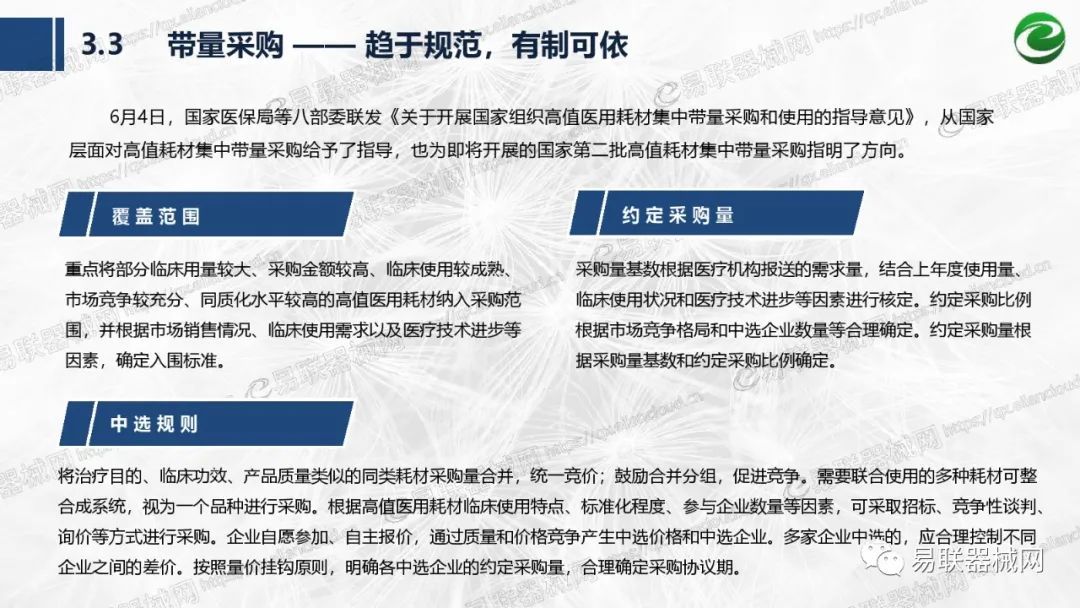 3.3 带量采购 —— 趋于规范，有制可依

6月4日，国家医保局等八部委联发《关于开展国家组织高值医用耗材集中带量采购和使用的指导意见》，从国家层面对高值耗材集中带量采购给予了指导，也为即将开展的国家第二批高值耗材集中带量采购指明了方向。

覆盖范围

重点将部分临床用量较大、采购金额较高、临床使用较成熟、市场竞争较充分、同质化水平较高的高值医用耗材纳入采购范围，并根据市场销售情况、临床使用需求以及医疗技术进步等因素，确定入围标准。

约定采购量

采购量基数根据医疗机构报送的需求量，结合上年度使用量、临床使用状况和医疗技术进步等因素进行核定。约定采购比例根据市场竞争格局和中选企业数量等合理确定。约定采购量根据采购量基数和约定采购比例确定。

中选规则

将治疗目的、临床功效、产品质量类似的同类耗材采购量合并，统一竞价；鼓励合并分组，促进竞争。需要联合使用的多种耗材可整合成系统，视为一个品种进行采购。根据高值医用耗材临床使用特点、标准化程度、参与企业数量等因素，可采取招标、竞争性谈判、询价等方式进行采购。企业自愿参加、自主报价，通过质量和价格竞争产生中选价格和中选企业。多家企业中选的，应合理控制不同企业之间的差价。按照量价挂钩原则，明确各中选企业的约定采购量，合理确定采购协议期。

易联器械网